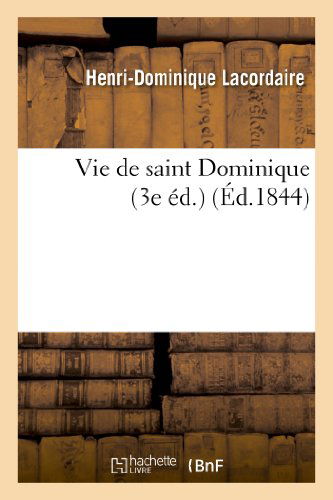 Henri-Dominique Lacordaire

Vie de saint Dominique (3e éd.) (Éd.1844)

hachette LIVRE

BnF